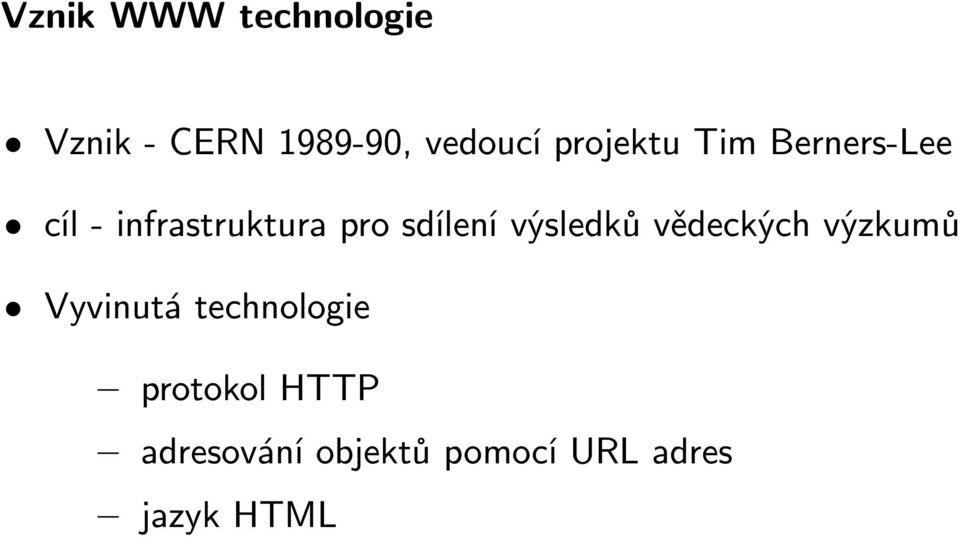 Vznik WWW technologie

• Vznik - CERN 1989-90, vedoucí projektu Tim Berners-Lee

• cíl - infrastruktura pro sdílení výsledků vědeckých výzkumů

• Vyvinutá technologie

– protokol HTTP

– adresování objektů pomocí URL adres

– jazyk HTML